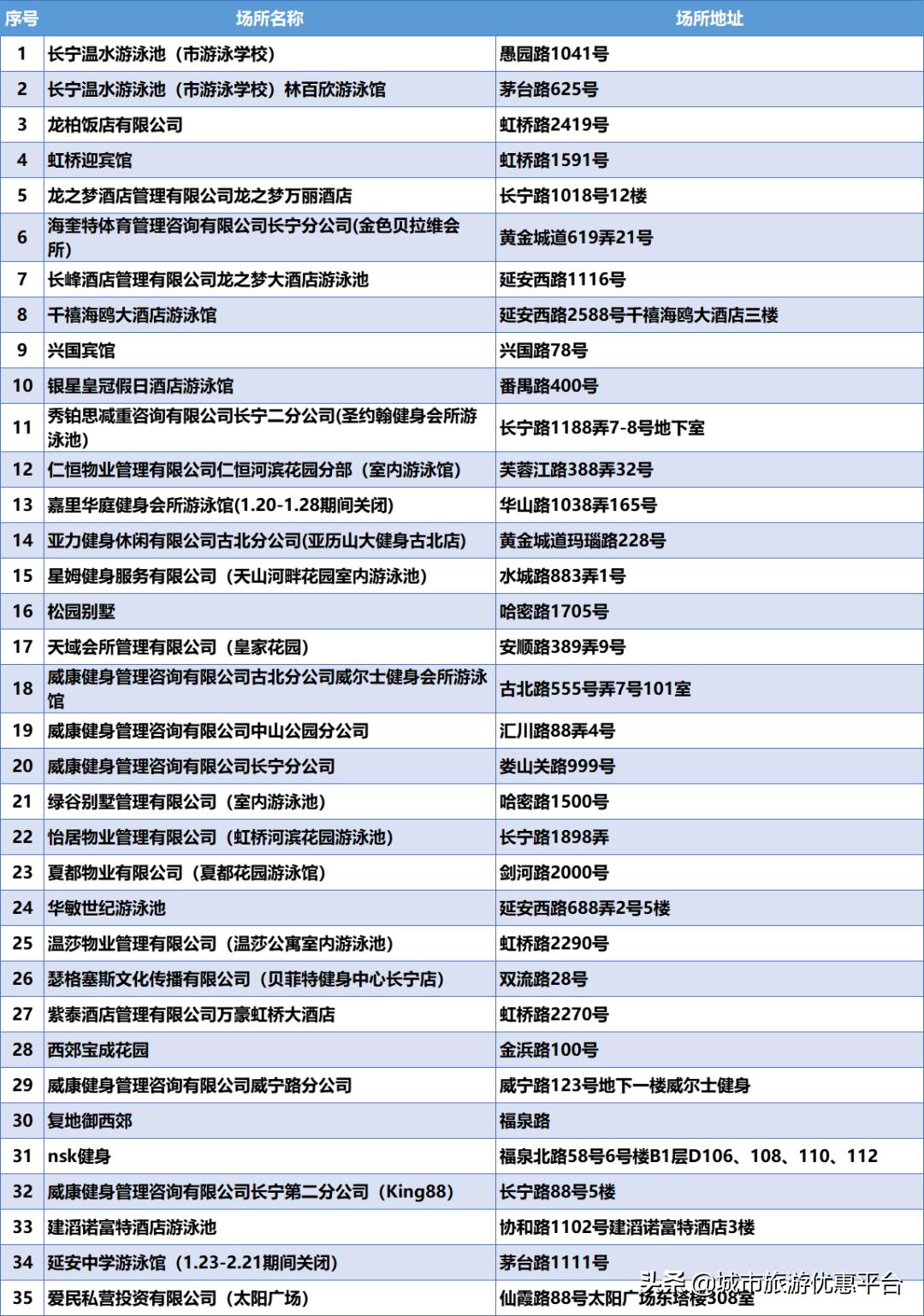 | 序号 | 场所名称 | 场所地址 |
|---|---|---|
| 1 | 长宁温水游泳池（市游泳学校） | 愚园路1041号 |
| 2 | 长宁温水游泳池（市游泳学校）林百欣游泳馆 | 茅台路625号 |
| 3 | 龙柏饭店有限公司 | 虹桥路2419号 |
| 4 | 虹桥迎宾馆 | 虹桥路1591号 |
| 5 | 龙之梦酒店管理有限公司龙之梦万丽酒店 | 长宁路1018号12楼 |
| 6 | 海奎特体育管理咨询有限公司长宁分公司(金色贝拉维会所) | 黄金城道619弄21号 |
| 7 | 长峰酒店管理有限公司龙之梦大酒店游泳池 | 延安西路1116号 |
| 8 | 千禧海鸥大酒店游泳馆 | 延安西路2588号千禧海鸥大酒店三楼 |
| 9 | 兴国宾馆 | 兴国路78号 |
| 10 | 银星皇冠假日酒店游泳馆 | 番禺路400号 |
| 11 | 秀铂思减重咨询有限公司长宁二分公司(圣约翰健身会所游泳池) | 长宁路1188弄7-8号地下室 |
| 12 | 仁恒物业管理有限公司仁恒河滨花园分部（室内游泳馆） | 芙蓉江路388弄32号 |
| 13 | 嘉里华庭健身会所游泳馆(1.20-1.28期间关闭) | 华山路1038弄165号 |
| 14 | 亚力健身休闲有限公司古北分公司(亚历山大健身古北店) | 黄金城道玛瑙路228号 |
| 15 | 星姆健身服务有限公司（天山河畔花园室内游泳池） | 水城路883弄1号 |
| 16 | 松园别墅 | 哈密路1705号 |
| 17 | 天域会所管理有限公司（皇家花园） | 安顺路389弄9号 |
| 18 | 威康健身管理咨询有限公司古北分公司威尔士健身会所游泳馆 | 古北路555号弄7号101室 |
| 19 | 威康健身管理咨询有限公司中山公园分公司 | 汇川路88弄4号 |
| 20 | 威康健身管理咨询有限公司长宁分公司 | 娄山关路999号 |
| 21 | 绿谷别墅管理有限公司（室内游泳池） | 哈密路1500号 |
| 22 | 怡居物业管理有限公司（虹桥河滨花园游泳池） | 长宁路1898弄 |
| 23 | 夏都物业有限公司（夏都花园游泳馆） | 剑河路2000号 |
| 24 | 华敏世纪游泳池 | 延安西路688弄2号5楼 |
| 25 | 温莎物业管理有限公司（温莎公寓室内游泳池） | 虹桥路2290号 |
| 26 | 瑟格塞斯文化传播有限公司（贝菲特健身中心长宁店） | 双流路28号 |
| 27 | 紫泰酒店管理有限公司万豪虹桥大酒店 | 虹桥路2270号 |
| 28 | 西郊宝成花园 | 金浜路100号 |
| 29 | 威康健身管理咨询有限公司威宁路分公司 | 威宁路123号地下一楼威尔士健身 |
| 30 | 复地御西郊 | 福泉路 |
| 31 | nsk健身 | 福泉北路58号6号楼B1层D106、108、110、112 |
| 32 | 威康健身管理咨询有限公司长宁第二分公司（King88） | 长宁路88号5楼 |
| 33 | 建滔诺富特酒店游泳池 | 协和路1102号建滔诺富特酒店3楼 |
| 34 | 延安中学游泳馆（1.23-2.21期间关闭） | 茅台路1111号 |
| 35 | 爱民私营投资有限公司（太阳广场） | 仙霞路88号太阳广场东塔楼308室 |

头条 @城市旅游优惠平台